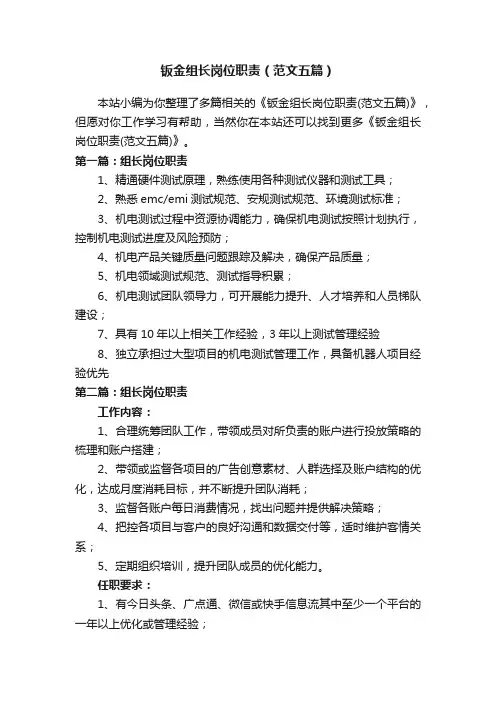 钣金组长岗位职责（范文五篇）

本站小编为你整理了多篇相关的《钣金组长岗位职责(范文五篇)》，但愿对你工作学习有帮助，当然你在本站还可以找到更多《钣金组长岗位职责(范文五篇)》。

第一篇：组长岗位职责

1、精通硬件测试原理，熟练使用各种测试仪器和测试工具；

2、熟悉 emc/emi 测试规范、安规测试规范、环境测试标准；

3、机电测试过程中资源协调能力，确保机电测试按照计划执行，控制机电测试进度及风险预防；

4、机电产品关键质量问题跟踪及解决，确保产品质量；

5、机电领域测试规范、测试指导积累；

6、机电测试团队领导力，可开展能力提升、人才培养和人员梯队建设；

7、具有 10 年以上相关工作经验，3 年以上测试管理经验

8、独立承担过大型项目的机电测试管理工作，具备机器人项目经验优先

第二篇：组长岗位职责

工作内容：

1、合理统筹团队工作，带领成员对所负责的账户进行投放策略的梳理和账户搭建；

2、带领或监督各项目的广告创意素材、人群选择及账户结构的优化，达成月度消耗目标，并不断提升团队消耗；

3、监督各账户每日消费情况，找出问题并提供解决策略；

4、把控各项目与客户的良好沟通和数据交付等，适时维护客情关系；

5、定期组织培训，提升团队成员的优化能力。

任职要求：

1、有今日头条、广点通、微信或快手信息流其中至少一个平台的一年以上优化或管理经验；